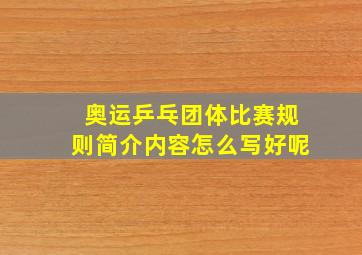 奥运乒乓团体比赛规则简介内容怎么写好呢